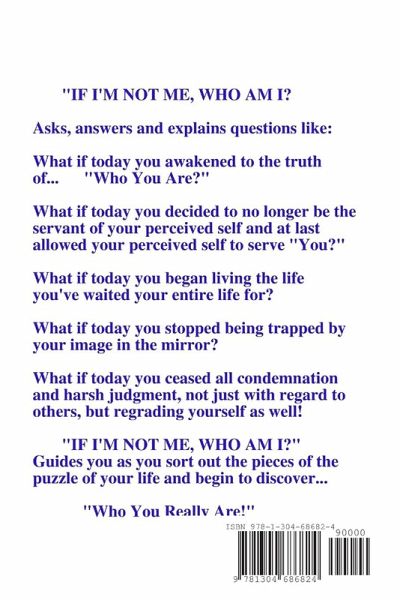 "IF I'M NOT ME, WHO AM I?

Asks, answers and explains questions like:

What if today you awakened to the truth of... "Who You Are?"

What if today you decided to no longer be the servant of your perceived self and at last allowed your perceived self to serve "You?"

What if today you began living the life you've waited your entire life for?

What if today you stopped being trapped by your image in the mirror?

What if today you ceased all condemnation and harsh judgment, not just with regard to others, but regrading yourself as well!

"IF I'M NOT ME, WHO AM I?" Guides you as you sort out the pieces of the puzzle of your life and begin to discover...

"Who You Really Are!"

ISBN 978-1-304-68682-4

90000

9 781304 686824